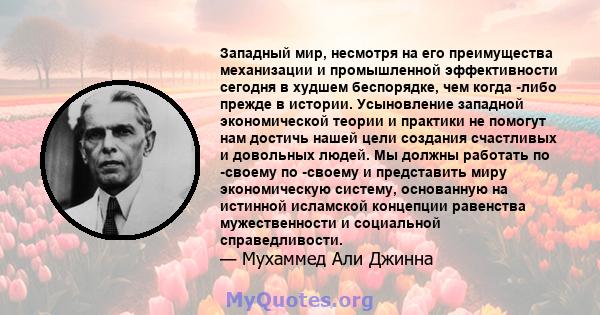 Западный мир, несмотря на его преимущества механизации и промышленной эффективности сегодня в худшем беспорядке, чем когда -либо прежде в истории. Усыновление западной экономической теории и практики не помогут нам достичь нашей цели создания счастливых и довольных людей. Мы должны работать по -своему по -своему и представить миру экономическую систему, основанную на истинной исламской концепции равенства мужественности и социальной справедливости.
— Мухаммед Али Джинна

MyQuotes.org